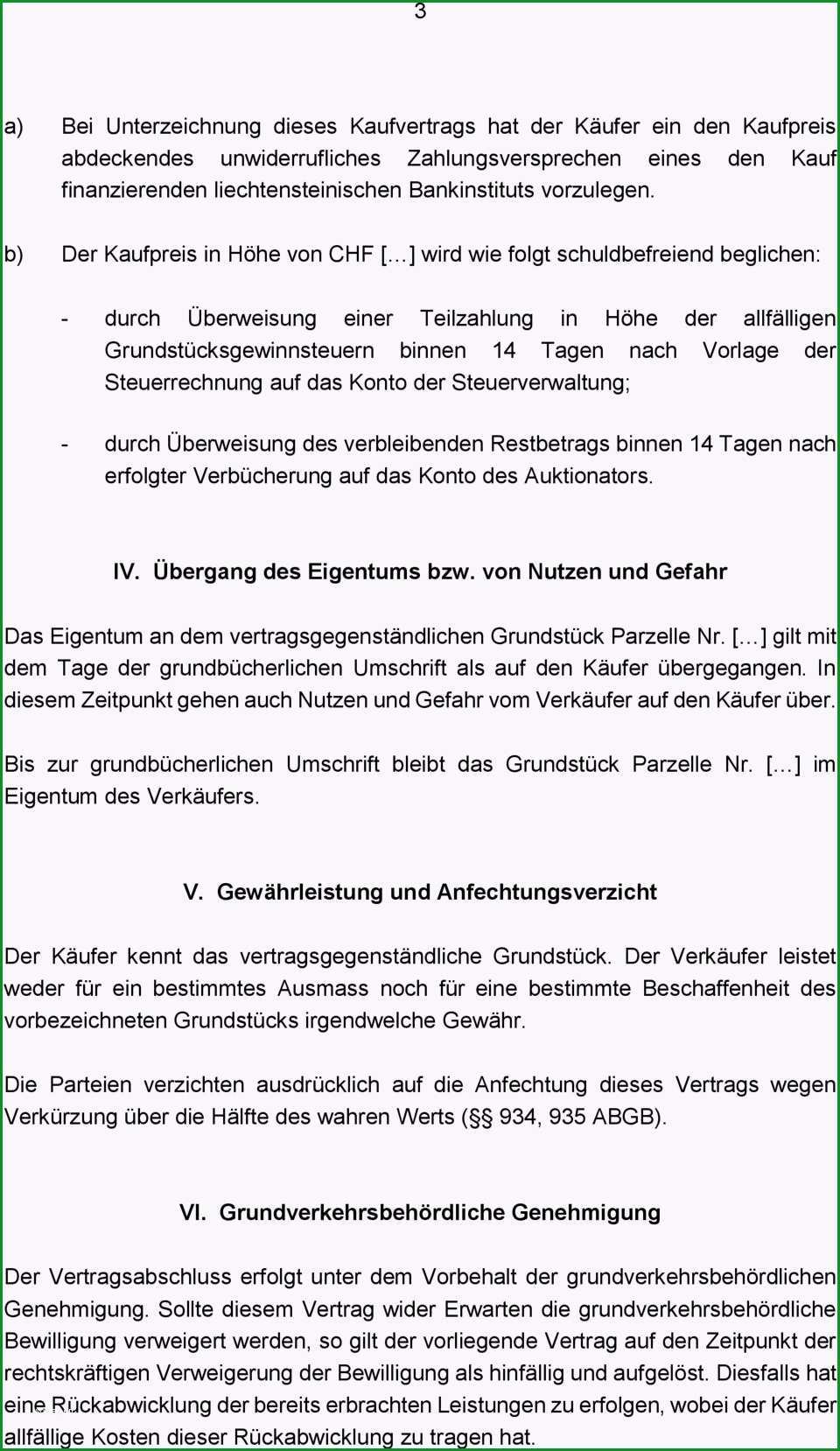 3

a) Bei Unterzeichnung dieses Kaufvertrags hat der Käufer ein den Kaufpreis abdeckendes unwiderrufliches Zahlungsversprechen eines den Kauf finanzierenden liechtensteinischen Bankinstituts vorzulegen.

b) Der Kaufpreis in Höhe von CHF […] wird wie folgt schuldbefreiend beglichen:

- durch Überweisung einer Teilzahlung in Höhe der allfälligen Grundstücksgewinnsteuern binnen 14 Tagen nach Vorlage der Steuerrechnung auf das Konto der Steuerverwaltung;

- durch Überweisung des verbleibenden Restbetrags binnen 14 Tagen nach erfolgter Verbücherung auf das Konto des Auktionators.

IV. Übergang des Eigentums bzw. von Nutzen und Gefahr

Das Eigentum an dem vertragsgegenständlichen Grundstück Parzelle Nr. […] gilt mit dem Tage der grundbücherlichen Umschrift als auf den Käufer übergegangen. In diesem Zeitpunkt gehen auch Nutzen und Gefahr vom Verkäufer auf den Käufer über.

Bis zur grundbücherlichen Umschrift bleibt das Grundstück Parzelle Nr. […] im Eigentum des Verkäufers.

V. Gewährleistung und Anfechtungsverzicht

Der Käufer kennt das vertragsgegenständliche Grundstück. Der Verkäufer leistet weder für ein bestimmtes Ausmass noch für eine bestimmte Beschaffenheit des vorbezeichneten Grundstücks irgendwelche Gewähr.

Die Parteien verzichten ausdrücklich auf die Anfechtung dieses Vertrags wegen Verkürzung über die Hälfte des wahren Werts (§§ 934, 935 ABGB).

VI. Grundverkehrsbehördliche Genehmigung

Der Vertragsabschluss erfolgt unter dem Vorbehalt der grundverkehrsbehördlichen Genehmigung. Sollte diesem Vertrag wider Erwarten die grundverkehrsbehördliche Bewilligung verweigert werden, so gilt der vorliegende Vertrag auf den Zeitpunkt der rechtskräftigen Verweigerung der Bewilligung als hinfällig und aufgelöst. Diesfalls hat eine Rückabwicklung der bereits erbrachten Leistungen zu erfolgen, wobei der Käufer allfällige Kosten dieser Rückabwicklung zu tragen hat.